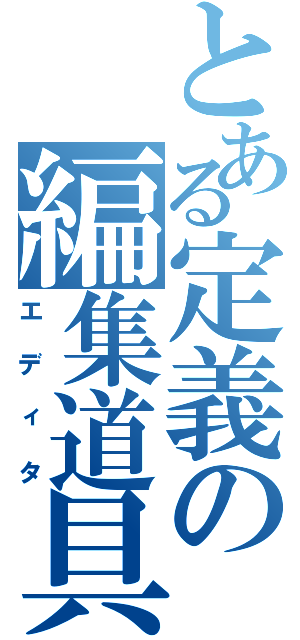 とある定義の編集道具
エディタ